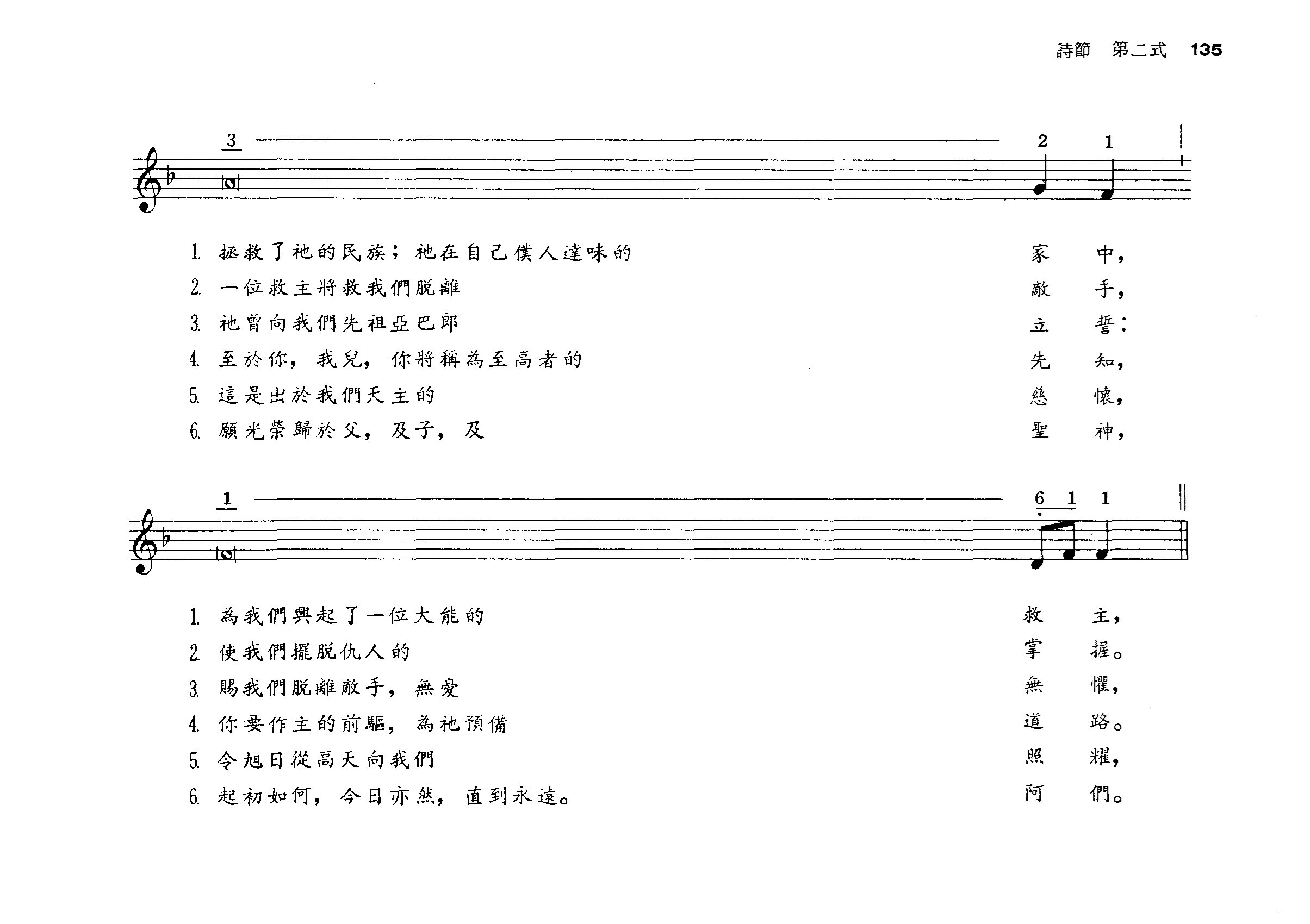 詩節 第二式 135

3 2 1

1. 拯救了祂的民族；祂在自己僕人達味的 家 中，
2. 一位救主將救我們脫離 敵 手，
3. 祂曾向我們先祖亞巴郎 立 誓：
4. 至於你，我兒，你將稱為至高者的 先 知，
5. 這是出於我們天主的 慈 懷，
6. 願光榮歸於父，及子，及 聖 神，

1 6 1 1

1. 為我們興起了一位大能的 救 主，
2. 使我們擺脫仇人的 掌 握。
3. 賜我們脫離敵手，無憂 無 懼，
4. 你要作主的前驅，為祂預備 道 路。
5. 令旭日從高天向我們 照 耀，
6. 起初如何，今日亦然，直到永遠。 阿 們。